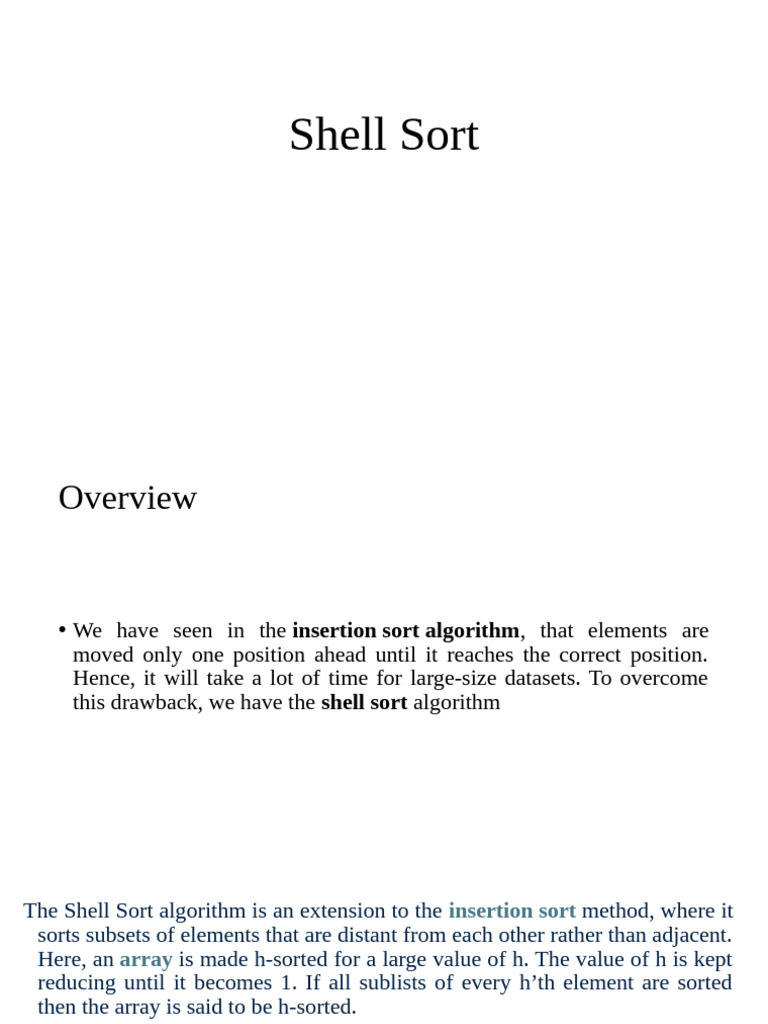 Shell Sort

Overview

• We have seen in the insertion sort algorithm, that elements are moved only one position ahead until it reaches the correct position. Hence, it will take a lot of time for large-size datasets. To overcome this drawback, we have the shell sort algorithm

The Shell Sort algorithm is an extension to the insertion sort method, where it sorts subsets of elements that are distant from each other rather than adjacent. Here, an array is made h-sorted for a large value of h. The value of h is kept reducing until it becomes 1. If all sublists of every h'th element are sorted then the array is said to be h-sorted.